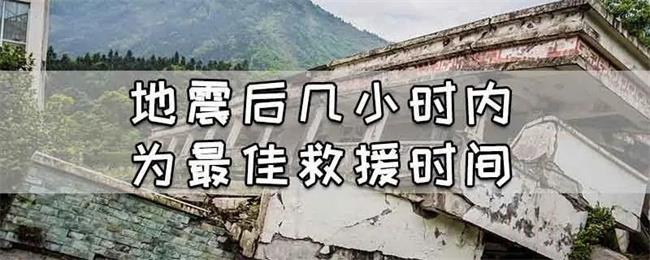 地震后几小时内
为最佳救援时间